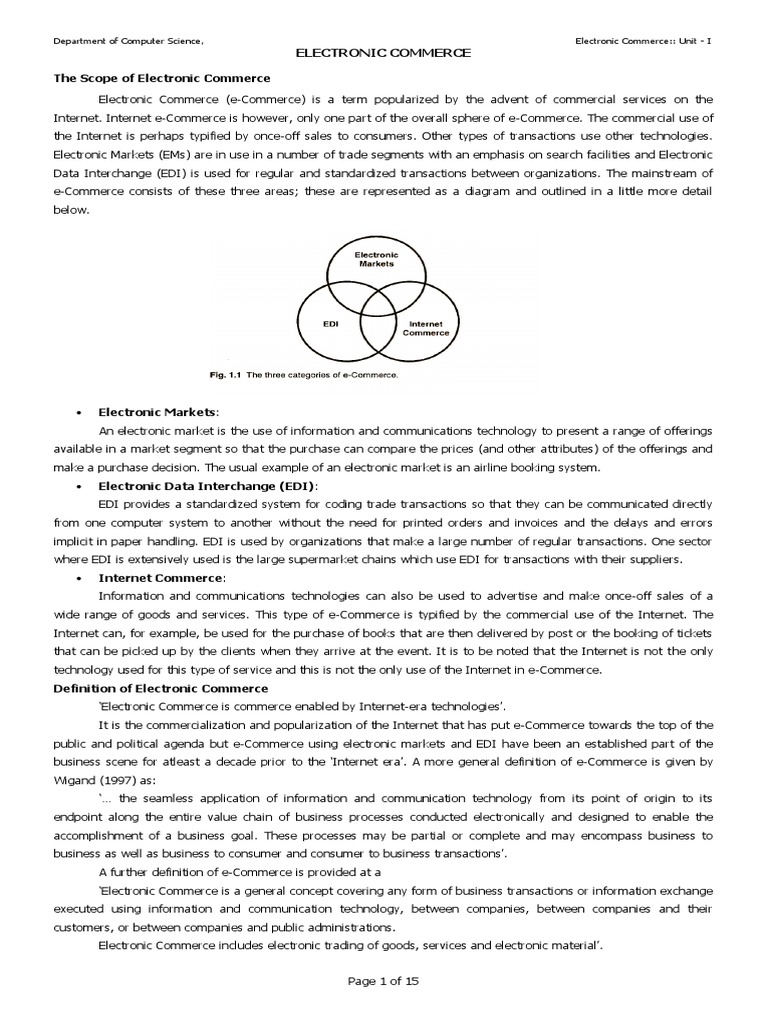 Department of Computer Science,

Electronic Commerce:: Unit - I

ELECTRONIC COMMERCE

The Scope of Electronic Commerce

Electronic Commerce (e-Commerce) is a term popularized by the advent of commercial services on the Internet. Internet e-Commerce is however, only one part of the overall sphere of e-Commerce. The commercial use of the Internet is perhaps typified by once-off sales to consumers. Other types of transactions use other technologies. Electronic Markets (EMs) are in use in a number of trade segments with an emphasis on search facilities and Electronic Data Interchange (EDI) is used for regular and standardized transactions between organizations. The mainstream of e-Commerce consists of these three areas; these are represented as a diagram and outlined in a little more detail below.

Electronic Markets

EDI

Internet Commerce

Fig. 1.1 The three categories of e-Commerce.

• Electronic Markets:

An electronic market is the use of information and communications technology to present a range of offerings available in a market segment so that the purchase can compare the prices (and other attributes) of the offerings and make a purchase decision. The usual example of an electronic market is an airline booking system.

• Electronic Data Interchange (EDI):

EDI provides a standardized system for coding trade transactions so that they can be communicated directly from one computer system to another without the need for printed orders and invoices and the delays and errors implicit in paper handling. EDI is used by organizations that make a large number of regular transactions. One sector where EDI is extensively used is the large supermarket chains which use EDI for transactions with their suppliers.

• Internet Commerce:

Information and communications technologies can also be used to advertise and make once-off sales of a wide range of goods and services. This type of e-Commerce is typified by the commercial use of the Internet. The Internet can, for example, be used for the purchase of books that are then delivered by post or the booking of tickets that can be picked up by the clients when they arrive at the event. It is to be noted that the Internet is not the only technology used for this type of service and this is not the only use of the Internet in e-Commerce.

Definition of Electronic Commerce

'Electronic Commerce is commerce enabled by Internet-era technologies'.

It is the commercialization and popularization of the Internet that has put e-Commerce towards the top of the public and political agenda but e-Commerce using electronic markets and EDI have been an established part of the business scene for atleast a decade prior to the 'Internet era'. A more general definition of e-Commerce is given by Wigand (1997) as:

'... the seamless application of information and communication technology from its point of origin to its endpoint along the entire value chain of business processes conducted electronically and designed to enable the accomplishment of a business goal. These processes may be partial or complete and may encompass business to business as well as business to consumer and consumer to business transactions'.

A further definition of e-Commerce is provided at a

'Electronic Commerce is a general concept covering any form of business transactions or information exchange executed using information and communication technology, between companies, between companies and their customers, or between companies and public administrations.

Electronic Commerce includes electronic trading of goods, services and electronic material'.

Page 1 of 15